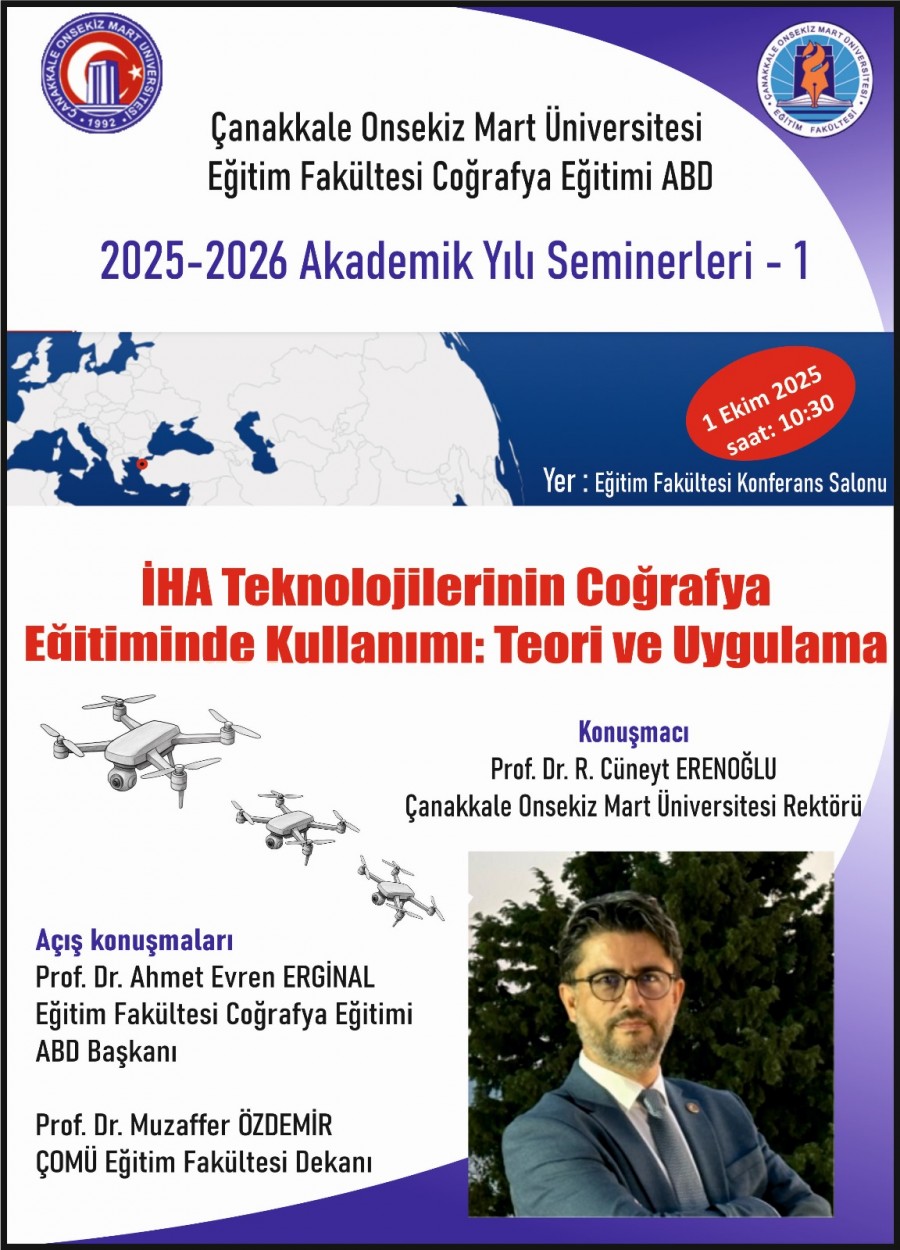 ÇANAKKALE ONSEKİZ MART ÜNİVERSİTESİ
1992

ÇANAKKALE ONSEKİZ MART ÜNİVERSİTESİ
EĞİTİM FAKÜLTESİ

Çanakkale Onsekiz Mart Üniversitesi
Eğitim Fakültesi Coğrafya Eğitimi ABD

2025-2026 Akademik Yılı Seminerleri - 1

1 Ekim 2025
saat: 10:30

Yer : Eğitim Fakültesi Konferans Salonu

İHA Teknolojilerinin Coğrafya Eğitiminde Kullanımı: Teori ve Uygulama

Konuşmacı
Prof. Dr. R. Cüneyt ERENOĞLU
Çanakkale Onsekiz Mart Üniversitesi Rektörü

Açış konuşmaları
Prof. Dr. Ahmet Evren ERGİNAL
Eğitim Fakültesi Coğrafya Eğitimi ABD Başkanı

Prof. Dr. Muzaffer ÖZDEMİR
ÇOMÜ Eğitim Fakültesi Dekanı